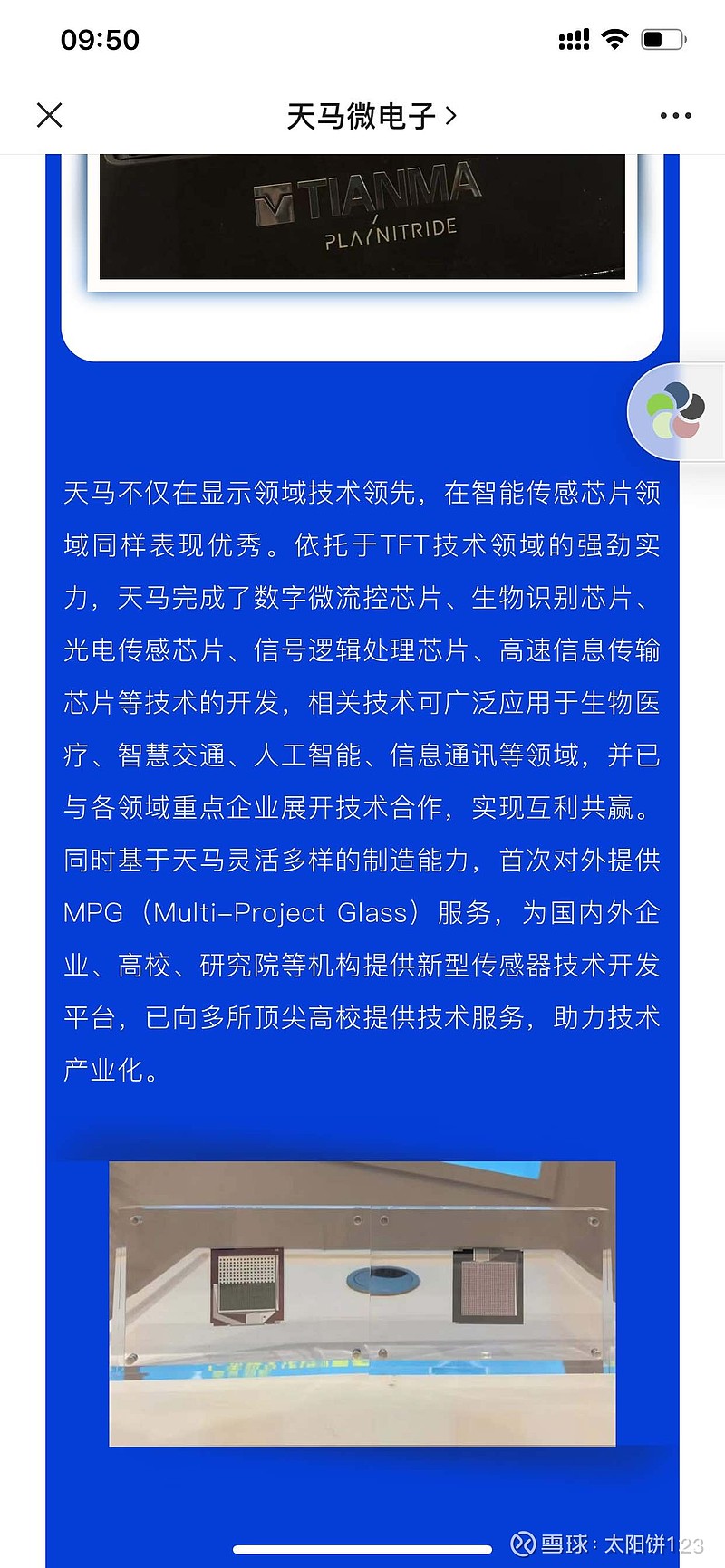 09:50

天马微电子 >

TIANMA
PLAYNITRIDE

天马不仅在显示领域技术领先，在智能传感芯片领域同样表现优秀。依托于TFT技术领域的强劲实力，天马完成了数字微流控芯片、生物识别芯片、光电传感芯片、信号逻辑处理芯片、高速信息传输芯片等技术的开发，相关技术可广泛应用于生物医疗、智慧交通、人工智能、信息通讯等领域，并已与各领域重点企业展开技术合作，实现互利共赢。同时基于天马灵活多样的制造能力，首次对外提供MPG（Multi-Project Glass）服务，为国内外企业、高校、研究院等机构提供新型传感器技术开发平台，已向多所顶尖高校提供技术服务，助力技术产业化。

雪球：太阳饼123